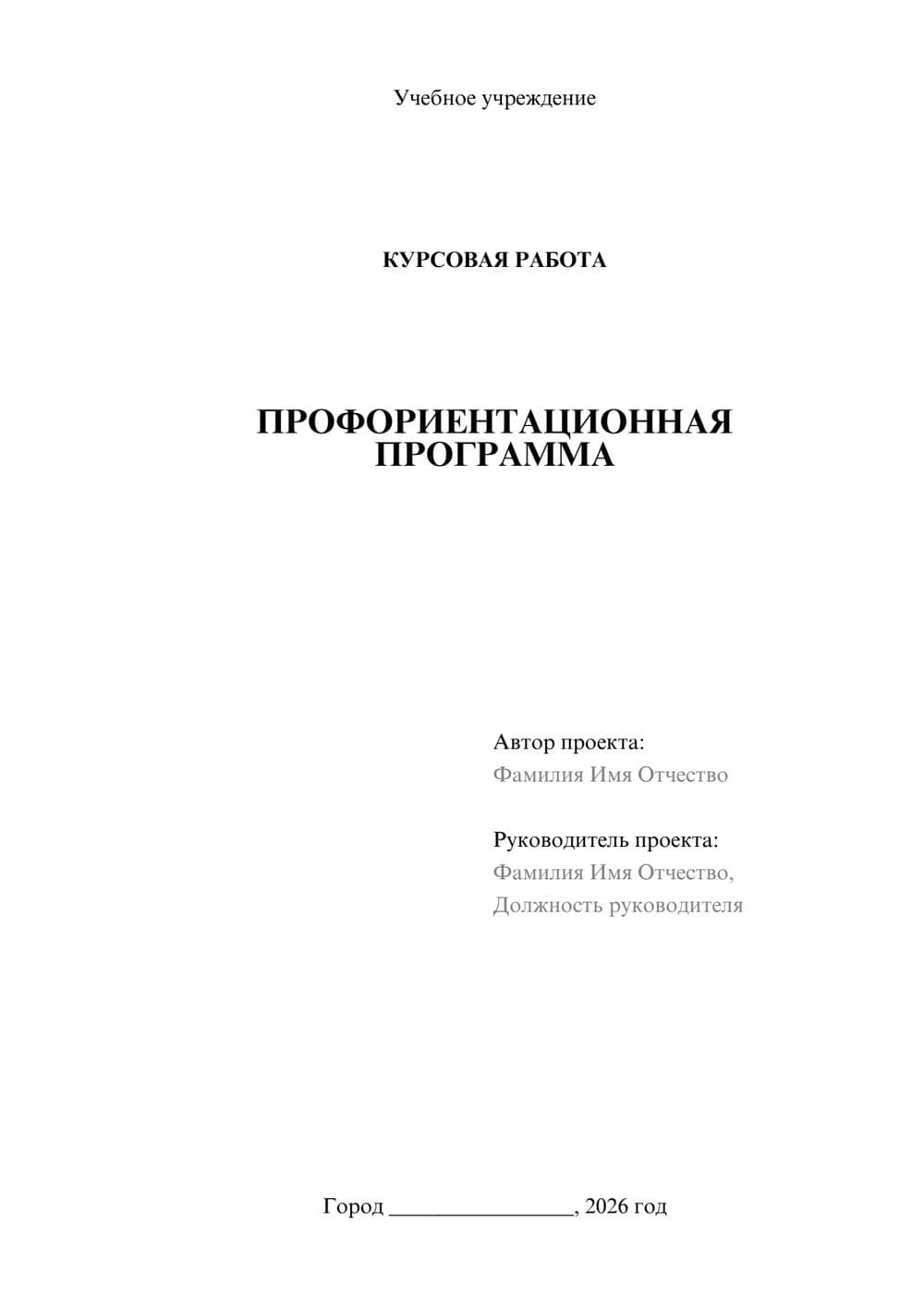 Учебное учреждение

КУРСОВАЯ РАБОТА

ПРОФОРИЕНТАЦИОННАЯ ПРОГРАММА

Автор проекта:
Фамилия Имя Отчество

Руководитель проекта:
Фамилия Имя Отчество,
Должность руководителя

Город ________________, 2026 год